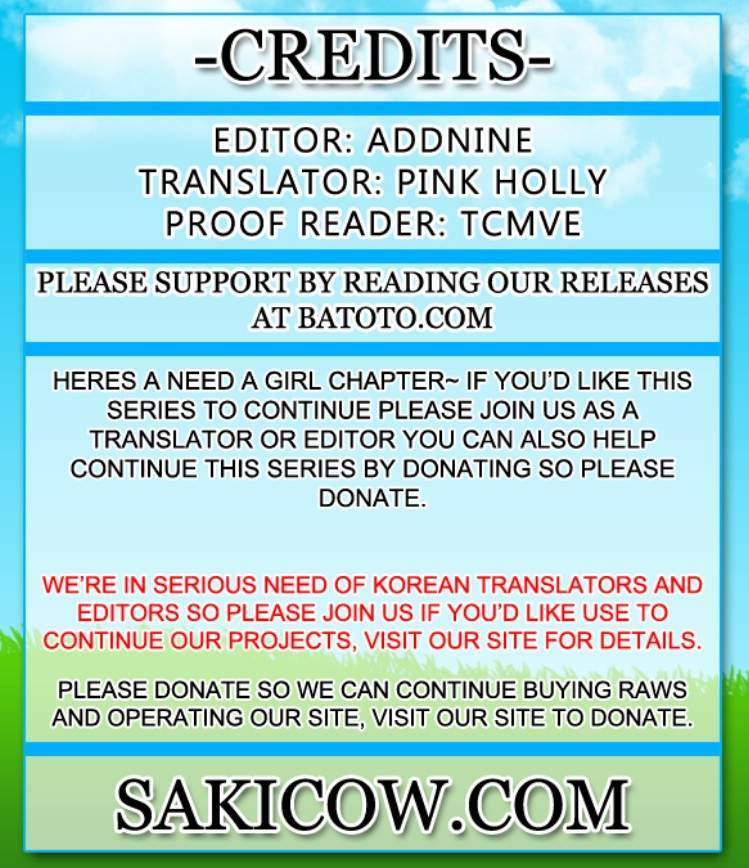 -CREDITS-

EDITOR: ADDNINE
TRANSLATOR: PINK HOLLY
PROOF READER: TCMVE

PLEASE SUPPORT BY READING OUR RELEASES AT BATOTO.COM

HERES A NEED A GIRL CHAPTER~ IF YOU'D LIKE THIS SERIES TO CONTINUE PLEASE JOIN US AS A TRANSLATOR OR EDITOR YOU CAN ALSO HELP CONTINUE THIS SERIES BY DONATING SO PLEASE DONATE.

WE'RE IN SERIOUS NEED OF KOREAN TRANSLATORS AND EDITORS SO PLEASE JOIN US IF YOU'D LIKE USE TO CONTINUE OUR PROJECTS, VISIT OUR SITE FOR DETAILS.

PLEASE DONATE SO WE CAN CONTINUE BUYING RAWS AND OPERATING OUR SITE, VISIT OUR SITE TO DONATE.

SAKICOW.COM